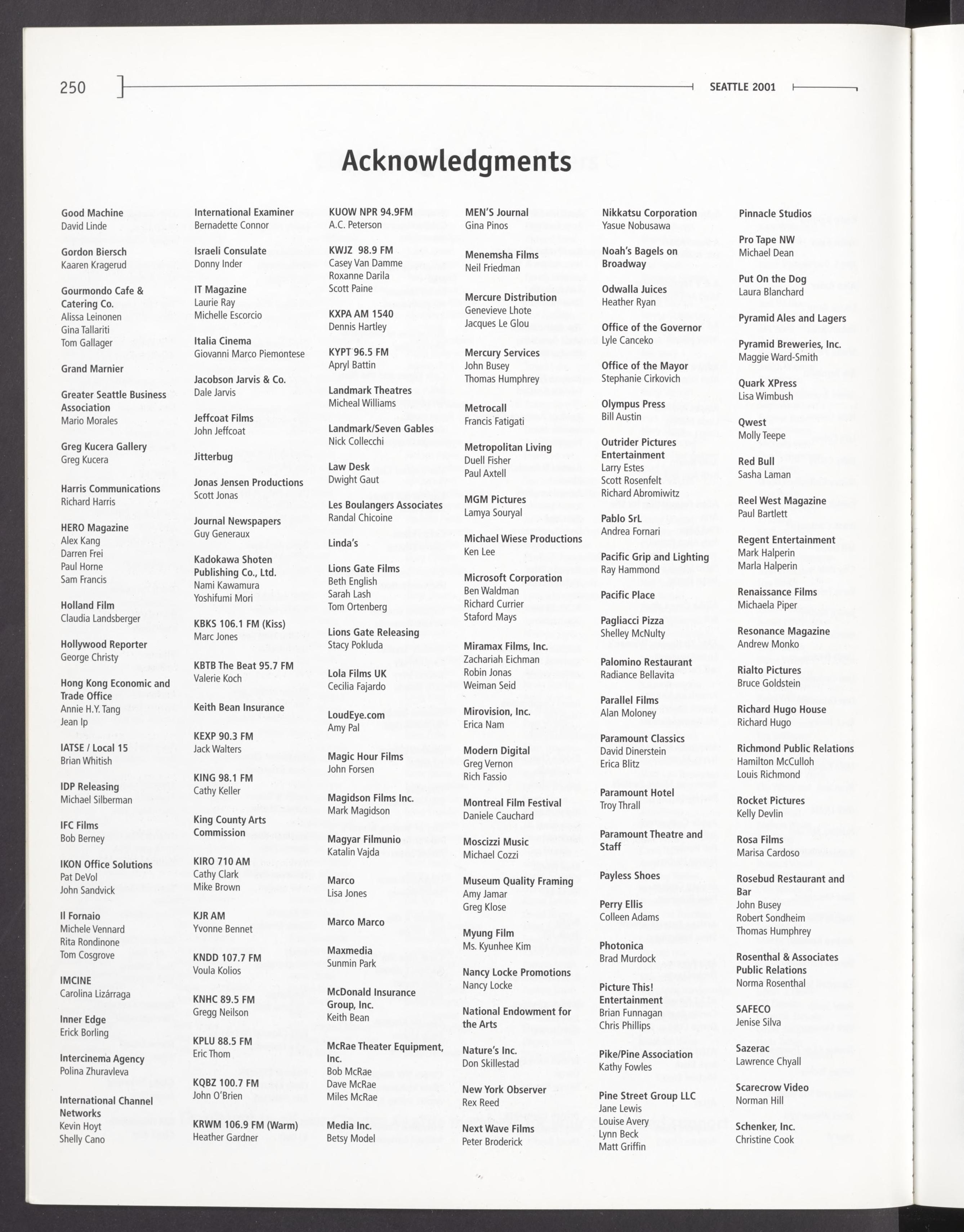 250 SEATTLE 2001

Acknowledgments

Good Machine
David Linde

Gordon Biersch
Kaaren Kragerud

Gourmondo Cafe & Catering Co.
Alissa Leinonen
Gina Tallariti
Tom Gallager

Grand Marnier

Greater Seattle Business Association
Mario Morales

Greg Kucera Gallery
Greg Kucera

Harris Communications
Richard Harris

HERO Magazine
Alex Kang
Darren Frei
Paul Horne
Sam Francis

Holland Film
Claudia Landsberger

Hollywood Reporter
George Christy

Hong Kong Economic and Trade Office
Annie H.Y. Tang
Jean Ip

IATSE / Local 15
Brian Whitish

IDP Releasing
Michael Silberman

IFC Films
Bob Berney

IKON Office Solutions
Pat DeVol
John Sandvick

Il Fornaio
Michele Vennard
Rita Rondinone
Tom Cosgrove

IMCINE
Carolina Lizárraga

Inner Edge
Erick Borling

Intercinema Agency
Polina Zhuravleva

International Channel Networks
Kevin Hoyt
Shelly Cano

International Examiner
Bernadette Connor

Israeli Consulate
Donny Inder

IT Magazine
Laurie Ray
Michelle Escorcio

Italia Cinema
Giovanni Marco Piemontese

Jacobson Jarvis & Co.
Dale Jarvis

Jeffcoat Films
John Jeffcoat

Jitterbug

Jonas Jensen Productions
Scott Jonas

Journal Newspapers
Guy Generaux

Kadokawa Shoten Publishing Co., Ltd.
Nami Kawamura
Yoshifumi Mori

KBKS 106.1 FM (Kiss)
Marc Jones

KBTB The Beat 95.7 FM
Valerie Koch

Keith Bean Insurance

KEXP 90.3 FM
Jack Walters

KING 98.1 FM
Cathy Keller

King County Arts Commission

KIRO 710 AM
Cathy Clark
Mike Brown

KJR AM
Yvonne Bennet

KNDD 107.7 FM
Voula Kolios

KNHC 89.5 FM
Gregg Neilson

KPLU 88.5 FM
Eric Thom

KQBZ 100.7 FM
John O'Brien

KRWM 106.9 FM (Warm)
Heather Gardner

KUOW NPR 94.9FM
A.C. Peterson

KWJZ 98.9 FM
Casey Van Damme
Roxanne Darila
Scott Paine

KXPA AM 1540
Dennis Hartley

KYPT 96.5 FM
Apryl Battin

Landmark Theatres
Micheal Williams

Landmark/Seven Gables
Nick Collecchi

Law Desk
Dwight Gaut

Les Boulangers Associates
Randal Chicoine

Linda's

Lions Gate Films
Beth English
Sarah Lash
Tom Ortenberg

Lions Gate Releasing
Stacy Pokluda

Lola Films UK
Cecilia Fajardo

LoudEye.com
Amy Pal

Magic Hour Films
John Forsen

Magidson Films Inc.
Mark Magidson

Magyar Filmunio
Katalin Vajda

Marco
Lisa Jones

Marco Marco

Maxmedia
Sunmin Park

McDonald Insurance Group, Inc.
Keith Bean

McRae Theater Equipment, Inc.
Bob McRae
Dave McRae
Miles McRae

Media Inc.
Betsy Model

MEN'S Journal
Gina Pinos

Menemsha Films
Neil Friedman

Mercure Distribution
Genevieve Lhote
Jacques Le Glou

Mercury Services
John Busey
Thomas Humphrey

Metrocall
Francis Fatigati

Metropolitan Living
Duell Fisher
Paul Axtell

MGM Pictures
Lamya Souryal

Michael Wiese Productions
Ken Lee

Microsoft Corporation
Ben Waldman
Richard Currier
Staford Mays

Miramax Films, Inc.
Zachariah Eichman
Robin Jonas
Weiman Seid

Mirovision, Inc.
Erica Nam

Modern Digital
Greg Vernon
Rich Fassio

Montreal Film Festival
Daniele Cauchard

Moscizzi Music
Michael Cozzi

Museum Quality Framing
Amy Jamar
Greg Klose

Myung Film
Ms. Kyunhee Kim

Nancy Locke Promotions
Nancy Locke

National Endowment for the Arts

Nature's Inc.
Don Skillestad

New York Observer
Rex Reed

Next Wave Films
Peter Broderick

Nikkatsu Corporation
Yasue Nobusawa

Noah's Bagels on Broadway

Odwalla Juices
Heather Ryan

Office of the Governor
Lyle Canceko

Office of the Mayor
Stephanie Cirkovich

Olympus Press
Bill Austin

Outrider Pictures Entertainment
Larry Estes
Scott Rosenfelt
Richard Abromiwitz

Pablo SrL
Andrea Fornari

Pacific Grip and Lighting
Ray Hammond

Pacific Place

Pagliacci Pizza
Shelley McNulty

Palomino Restaurant
Radiance Bellavita

Parallel Films
Alan Moloney

Paramount Classics
David Dinerstein
Erica Blitz

Paramount Hotel
Troy Thrall

Paramount Theatre and Staff

Payless Shoes

Perry Ellis
Colleen Adams

Photonica
Brad Murdock

Picture This! Entertainment
Brian Funnagan
Chris Phillips

Pike/Pine Association
Kathy Fowles

Pine Street Group LLC
Jane Lewis
Louise Avery
Lynn Beck
Matt Griffin

Pinnacle Studios

Pro Tape NW
Michael Dean

Put On the Dog
Laura Blanchard

Pyramid Ales and Lagers

Pyramid Breweries, Inc.
Maggie Ward-Smith

Quark XPress
Lisa Wimbush

Qwest
Molly Teepe

Red Bull
Sasha Laman

Reel West Magazine
Paul Bartlett

Regent Entertainment
Mark Halperin
Marla Halperin

Renaissance Films
Michaela Piper

Resonance Magazine
Andrew Monko

Rialto Pictures
Bruce Goldstein

Richard Hugo House
Richard Hugo

Richmond Public Relations
Hamilton McCulloh
Louis Richmond

Rocket Pictures
Kelly Devlin

Rosa Films
Marisa Cardoso

Rosebud Restaurant and Bar
John Busey
Robert Sondheim
Thomas Humphrey

Rosenthal & Associates Public Relations
Norma Rosenthal

SAFECO
Jenise Silva

Sazerac
Lawrence Chyall

Scarecrow Video
Norman Hill

Schenker, Inc.
Christine Cook